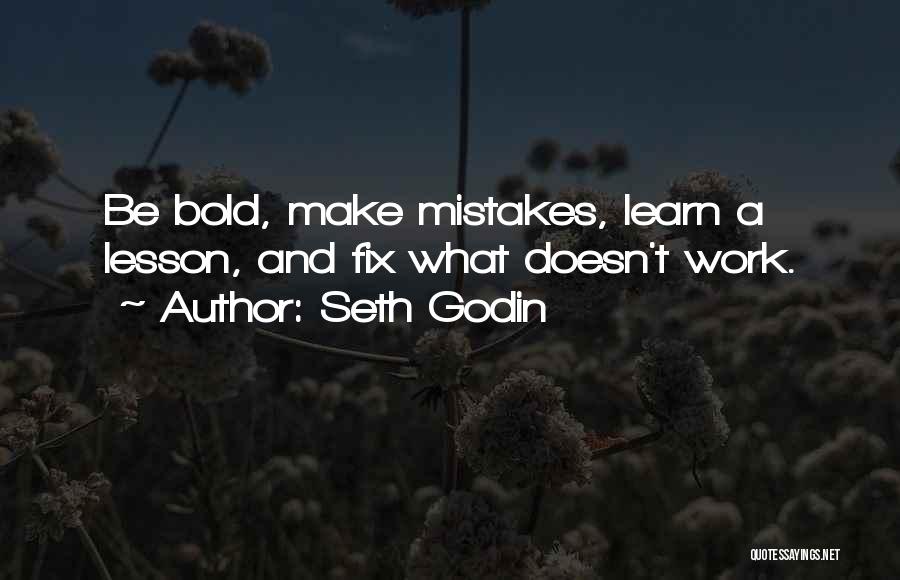 Be bold, make mistakes, learn a lesson, and fix what doesn't work.
~ Author: Seth Godin

QUOTESSAYINGS.NET